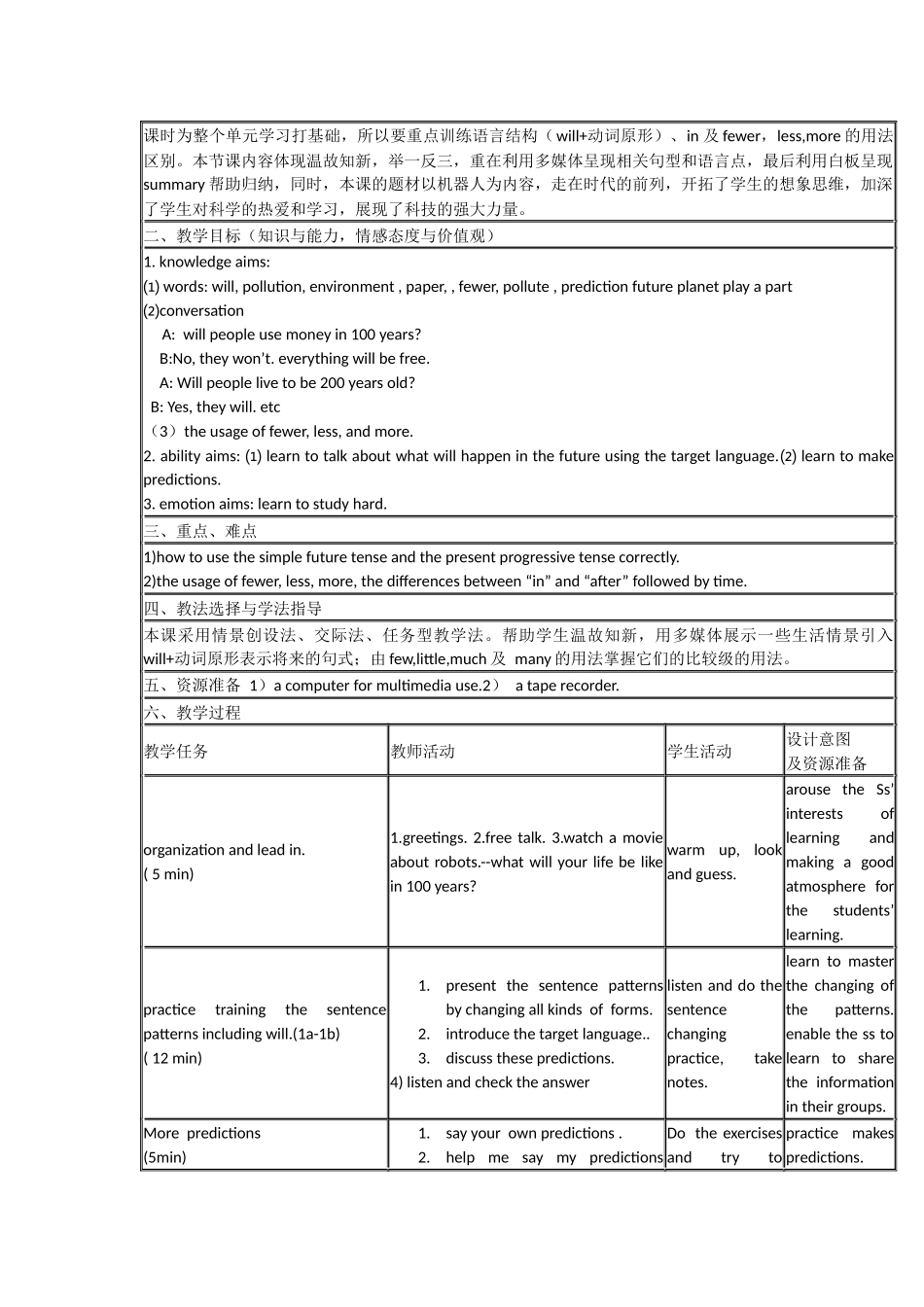 课时为整个单元学习打基础，所以要重点训练语言结构（will+动词原形）、in 及 fewer，less,more 的用法区别。本节课内容体现温故知新，举一反三，重在利用多媒体呈现相关句型和语言点，最后利用白板呈现 summary 帮助归纳，同时，本课的题材以机器人为内容，走在时代的前列，开拓了学生的想象思维，加深了学生对科学的热爱和学习，展现了科技的强大力量。

二、教学目标（知识与能力，情感态度与价值观）

1. knowledge aims:
(1) words: will, pollution, environment , paper, , fewer, pollute , prediction future planet play a part
(2)conversation
A: will people use money in 100 years?
B:No, they won't. everything will be free.
A: Will people live to be 200 years old?
B: Yes, they will. etc
（3）the usage of fewer, less, and more.
2. ability aims: (1) learn to talk about what will happen in the future using the target language.(2) learn to make predictions.
3. emotion aims: learn to study hard.

三、重点、难点

1)how to use the simple future tense and the present progressive tense correctly.
2)the usage of fewer, less, more, the differences between "in" and "after" followed by time.

四、教法选择与学法指导

本课采用情景创设法、交际法、任务型教学法。帮助学生温故知新，用多媒体展示一些生活情景引入 will+动词原形表示将来的句式；由 few,little,much 及 many 的用法掌握它们的比较级的用法。

五、资源准备 1）a computer for multimedia use.2） a tape recorder.

六、教学过程

| 教学任务 | 教师活动 | 学生活动 | 设计意图 及资源准备 |
|---|---|---|---|
| organization and lead in. ( 5 min) | 1.greetings. 2.free talk. 3.watch a movie about robots.--what will your life be like in 100 years? | warm up, look and guess. | arouse the Ss' interests of learning and making a good atmosphere for the students' learning. |
| practice training the sentence patterns including will.(1a-1b) ( 12 min) | 1. present the sentence patterns by changing all kinds of forms. 2. introduce the target language.. 3. discuss these predictions. 4) listen and check the answer | listen and do the sentence changing practice, take notes. | learn to master the changing of the patterns. enable the ss to learn to share the information in their groups. |
| More predictions (5min) | 1. say your own predictions . 2. help me say my predictions | Do the exercises and try to | practice makes predictions. |